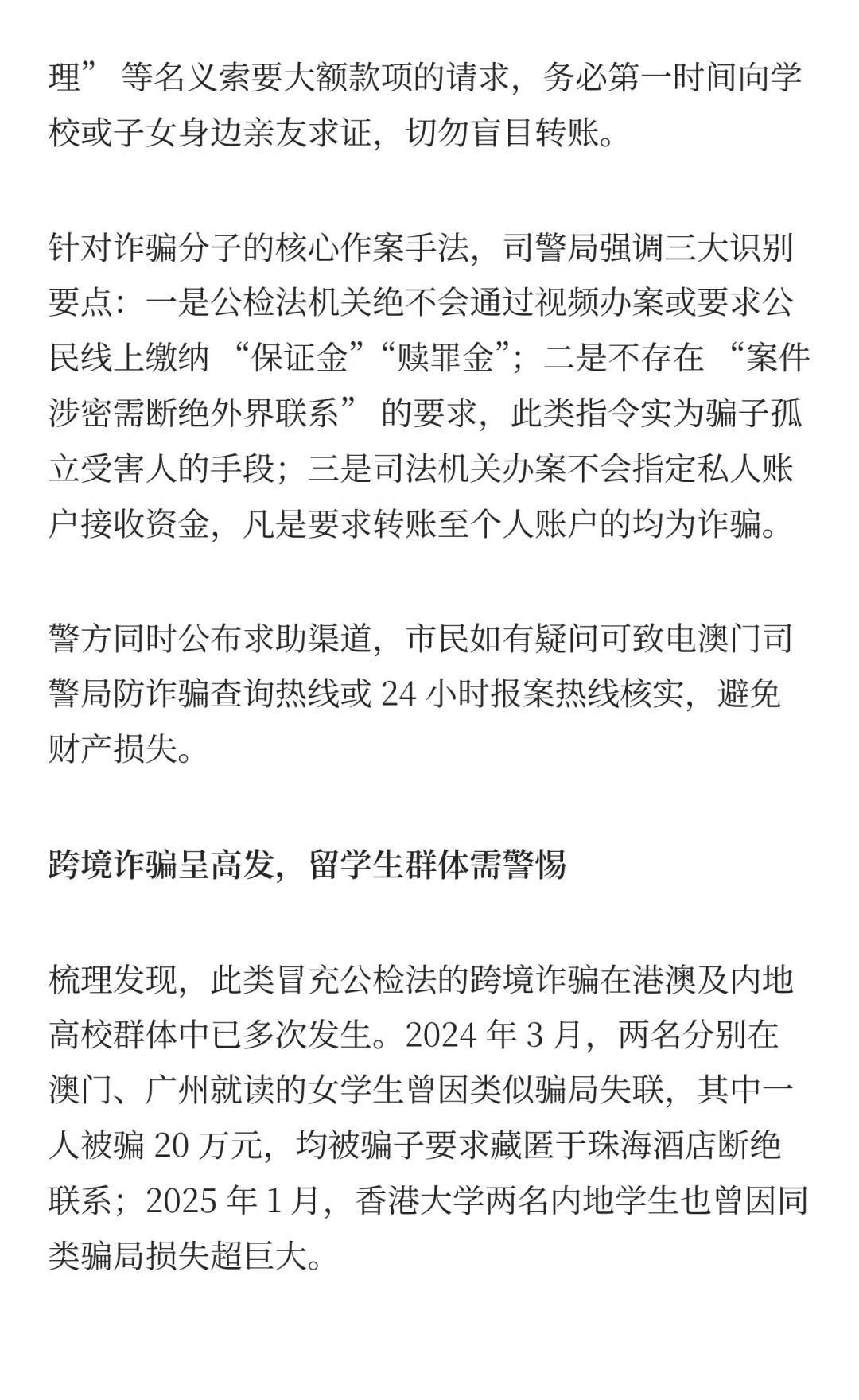 理” 等名义索要大额款项的请求，务必第一时间向学校或子女身边亲友求证，切勿盲目转账。

针对诈骗分子的核心作案手法，司警局强调三大识别要点：一是公检法机关绝不会通过视频办案或要求公民线上缴纳 “保证金”“赎罪金”；二是不存在 “案件涉密需断绝外界联系” 的要求，此类指令实为骗子孤立受害人的手段；三是司法机关办案不会指定私人账户接收资金，凡是要求转账至个人账户的均为诈骗。

警方同时公布求助渠道，市民如有疑问可致电澳门司警局防诈骗查询热线或 24 小时报案热线核实，避免财产损失。

跨境诈骗呈高发，留学生群体需警惕

梳理发现，此类冒充公检法的跨境诈骗在港澳及内地高校群体中已多次发生。2024 年 3 月，两名分别在澳门、广州就读的女学生曾因类似骗局失联，其中一人被骗 20 万元，均被骗子要求藏匿于珠海酒店断绝联系；2025 年 1 月，香港大学两名内地学生也曾因同类骗局损失超巨大。